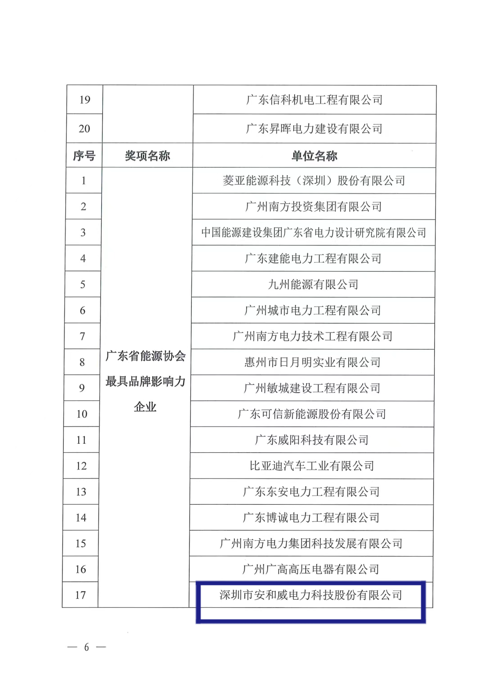 | 19 | | 广东信科机电工程有限公司 |
|---|---|---|
| 20 | | 广东昇晖电力建设有限公司 |
| 序号 | 奖项名称 | 单位名称 |
| 1 | 广东省能源协会最具品牌影响力企业 | 菱亚能源科技（深圳）股份有限公司 |
| 2 | | 广州南方投资集团有限公司 |
| 3 | | 中国能源建设集团广东省电力设计研究院有限公司 |
| 4 | | 广东建能电力工程有限公司 |
| 5 | | 九州能源有限公司 |
| 6 | | 广州城市电力工程有限公司 |
| 7 | | 广州南方电力技术工程有限公司 |
| 8 | | 惠州市日月明实业有限公司 |
| 9 | | 广州敏城建设工程有限公司 |
| 10 | | 广东可信新能源股份有限公司 |
| 11 | | 广东威阳科技有限公司 |
| 12 | | 比亚迪汽车工业有限公司 |
| 13 | | 广东东安电力工程有限公司 |
| 14 | | 广东博诚电力工程有限公司 |
| 15 | | 广州南方电力集团科技发展有限公司 |
| 16 | | 广州广高高压电器有限公司 |
| 17 | | 深圳市安和威电力科技股份有限公司 |

— 6 —